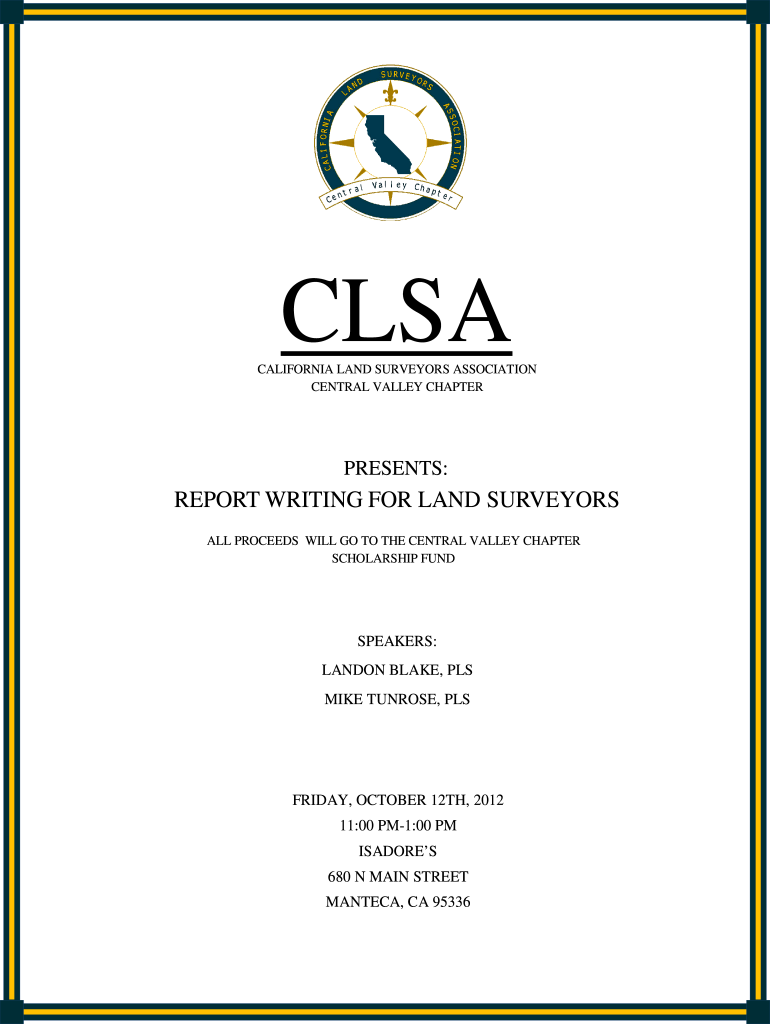 CALIFORNIA LAND SURVEYORS ASSOCIATION
Central Valley Chapter

CLSA

CALIFORNIA LAND SURVEYORS ASSOCIATION
CENTRAL VALLEY CHAPTER

PRESENTS:
REPORT WRITING FOR LAND SURVEYORS

ALL PROCEEDS WILL GO TO THE CENTRAL VALLEY CHAPTER SCHOLARSHIP FUND

SPEAKERS:
LANDON BLAKE, PLS
MIKE TUNROSE, PLS

FRIDAY, OCTOBER 12TH, 2012
11:00 PM-1:00 PM
ISADORE'S
680 N MAIN STREET
MANTECA, CA 95336